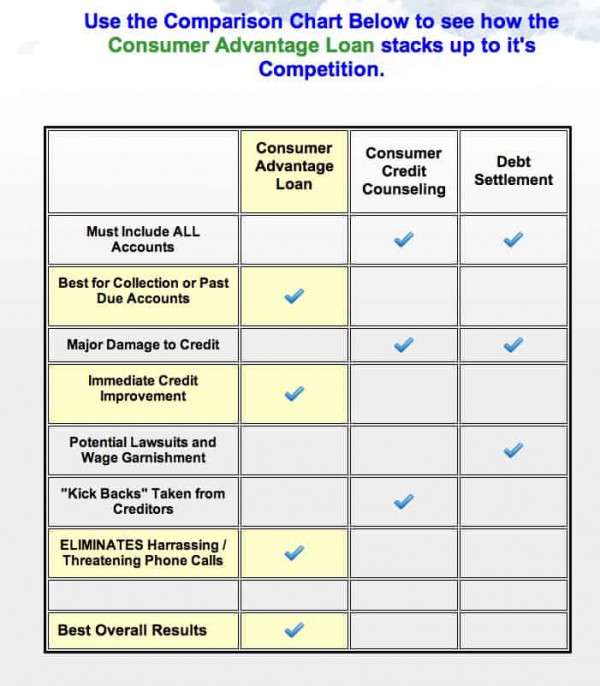 Use the Comparison Chart Below to see how the Consumer Advantage Loan stacks up to it's Competition.

| | Consumer Advantage Loan | Consumer Credit Counseling | Debt Settlement |
|---|---|---|---|
| Must Include ALL Accounts | | ✓ | ✓ |
| Best for Collection or Past Due Accounts | ✓ | | |
| Major Damage to Credit | | ✓ | ✓ |
| Immediate Credit Improvement | ✓ | | |
| Potential Lawsuits and Wage Garnishment | | | ✓ |
| "Kick Backs" Taken from Creditors | | ✓ | |
| ELIMINATES Harrassing / Threatening Phone Calls | ✓ | | |
| | | | |
| Best Overall Results | ✓ | | |